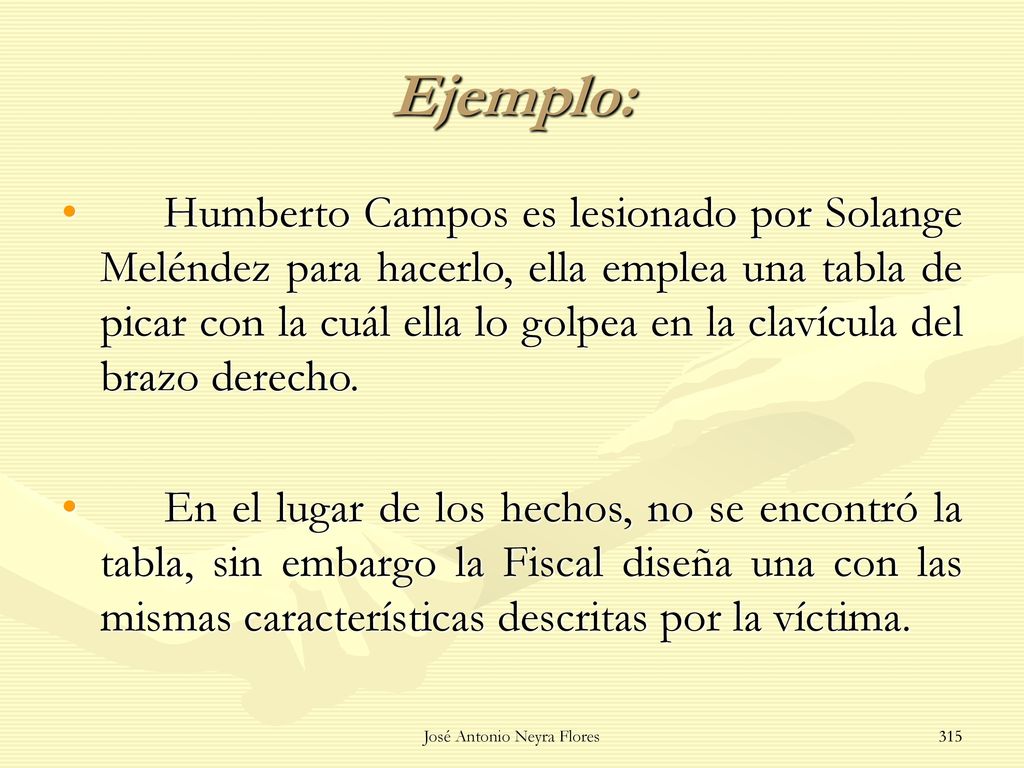 Ejemplo:

• Humberto Campos es lesionado por Solange Meléndez para hacerlo, ella emplea una tabla de picar con la cuál ella lo golpea en la clavícula del brazo derecho.

• En el lugar de los hechos, no se encontró la tabla, sin embargo la Fiscal diseña una con las mismas características descritas por la víctima.

José Antonio Neyra Flores

315